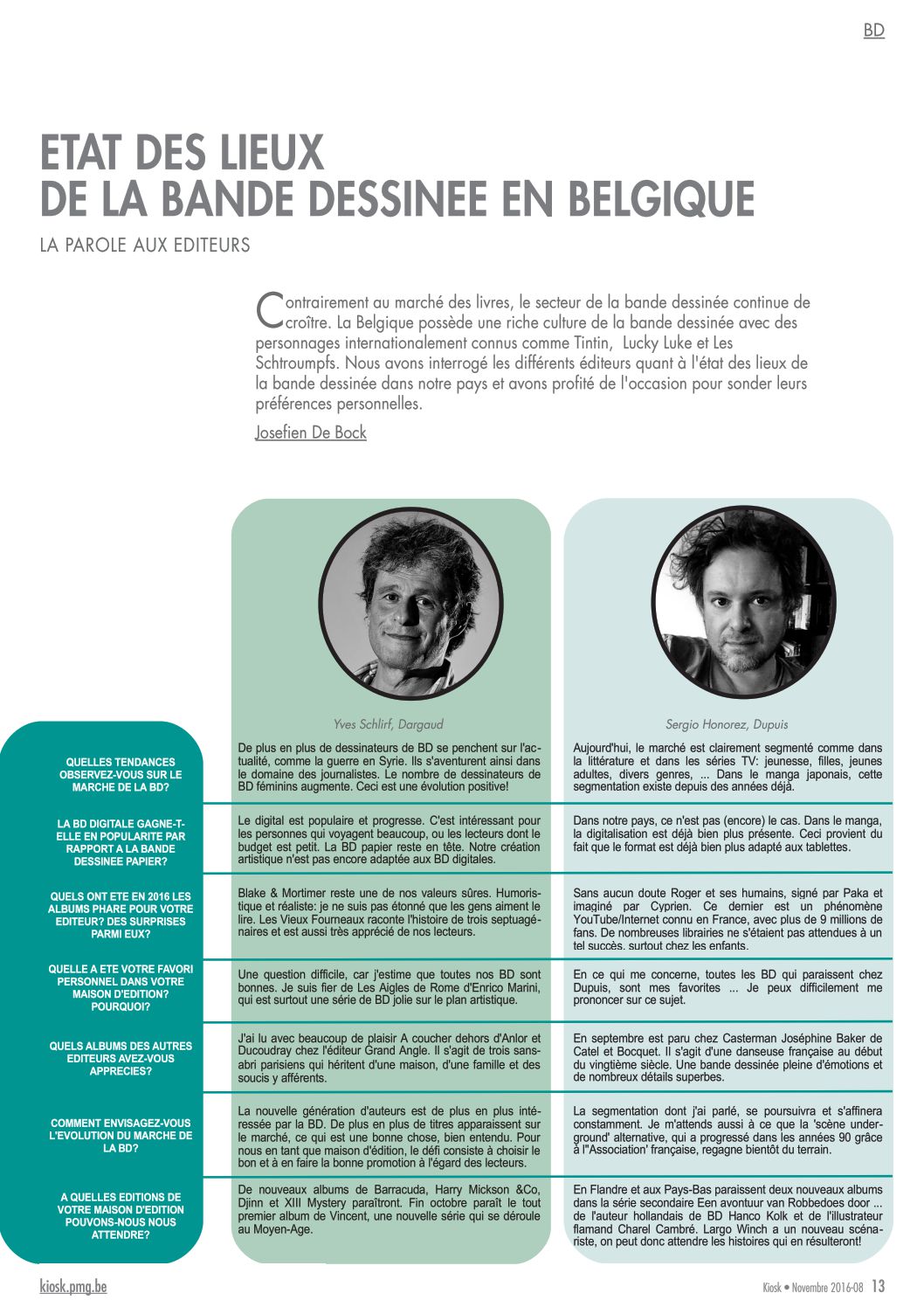 BD

ETAT DES LIEUX
DE LA BANDE DESSINEE EN BELGIQUE

LA PAROLE AUX EDITEURS

Contrairement au marché des livres, le secteur de la bande dessinée continue de croître. La Belgique possède une riche culture de la bande dessinée avec des personnages internationalement connus comme Tintin, Lucky Luke et Les Schtroumpfs. Nous avons interrogé les différents éditeurs quant à l'état des lieux de la bande dessinée dans notre pays et avons profité de l'occasion pour sonder leurs préférences personnelles.

Josefien De Bock

| | Yves Schlirf, Dargaud | Sergio Honorez, Dupuis |
|---|---|---|
| QUELLES TENDANCES OBSERVEZ-VOUS SUR LE MARCHE DE LA BD? | De plus en plus de dessinateurs de BD se penchent sur l'actualité, comme la guerre en Syrie. Ils s'aventurent ainsi dans le domaine des journalistes. Le nombre de dessinateurs de BD féminins augmente. Ceci est une évolution positive! | Aujourd'hui, le marché est clairement segmenté comme dans la littérature et dans les séries TV: jeunesse, filles, jeunes adultes, divers genres, ... Dans le manga japonais, cette segmentation existe depuis des années déjà. |
| LA BD DIGITALE GAGNE-T-ELLE EN POPULARITE PAR RAPPORT A LA BANDE DESSINEE PAPIER? | Le digital est populaire et progresse. C'est intéressant pour les personnes qui voyagent beaucoup, ou les lecteurs dont le budget est petit. La BD papier reste en tête. Notre création artistique n'est pas encore adaptée aux BD digitales. | Dans notre pays, ce n'est pas (encore) le cas. Dans le manga, la digitalisation est déjà bien plus présente. Ceci provient du fait que le format est déjà bien plus adapté aux tablettes. |
| QUELS ONT ETE EN 2016 LES ALBUMS PHARE POUR VOTRE EDITEUR? DES SURPRISES PARMI EUX? | Blake & Mortimer reste une de nos valeurs sûres. Humoristique et réaliste: je ne suis pas étonné que les gens aiment le lire. Les Vieux Fourneaux raconte l'histoire de trois septuagénaires et est aussi très apprécié de nos lecteurs. | Sans aucun doute Roger et ses humains, signé par Paka et imaginé par Cyprien. Ce dernier est un phénomène YouTube/Internet connu en France, avec plus de 9 millions de fans. De nombreuses librairies ne s'étaient pas attendues à un tel succès. surtout chez les enfants. |
| QUELLE A ETE VOTRE FAVORI PERSONNEL DANS VOTRE MAISON D'EDITION? POURQUOI? | Une question difficile, car j'estime que toutes nos BD sont bonnes. Je suis fier de Les Aigles de Rome d'Enrico Marini, qui est surtout une série de BD jolie sur le plan artistique. | En ce qui me concerne, toutes les BD qui paraissent chez Dupuis, sont mes favorites ... Je peux difficilement me prononcer sur ce sujet. |
| QUELS ALBUMS DES AUTRES EDITEURS AVEZ-VOUS APPRECIES? | J'ai lu avec beaucoup de plaisir A coucher dehors d'Anlor et Ducoudray chez l'éditeur Grand Angle. Il s'agit de trois sans-abri parisiens qui héritent d'une maison, d'une famille et des soucis y afférents. | En septembre est paru chez Casterman Joséphine Baker de Catel et Bocquet. Il s'agit d'une danseuse française au début du vingtième siècle. Une bande dessinée pleine d'émotions et de nombreux détails superbes. |
| COMMENT ENVISAGEZ-VOUS L'EVOLUTION DU MARCHE DE LA BD? | La nouvelle génération d'auteurs est de plus en plus intéressée par la BD. De plus en plus de titres apparaissent sur le marché, ce qui est une bonne chose, bien entendu. Pour nous en tant que maison d'édition, le défi consiste à choisir le bon et à en faire la bonne promotion à l'égard des lecteurs. | La segmentation dont j'ai parlé, se poursuivra et s'affinera constamment. Je m'attends aussi à ce que la 'scène underground' alternative, qui a progressé dans les années 90 grâce à l''Association' française, regagne bientôt du terrain. |
| A QUELLES EDITIONS DE VOTRE MAISON D'EDITION POUVONS-NOUS NOUS ATTENDRE? | De nouveaux albums de Barracuda, Harry Mickson &Co, Djinn et XIII Mystery paraîtront. Fin octobre paraît le tout premier album de Vincent, une nouvelle série qui se déroule au Moyen-Age. | En Flandre et aux Pays-Bas paraissent deux nouveaux albums dans la série secondaire Een avontuur van Robbedoes door ... de l'auteur hollandais de BD Hanco Kolk et de l'illustrateur flamand Charel Cambré. Largo Winch a un nouveau scénariste, on peut donc attendre les histoires qui en résulteront! |

kiosk.pmg.be

Kiosk • Novembre 2016-08 13